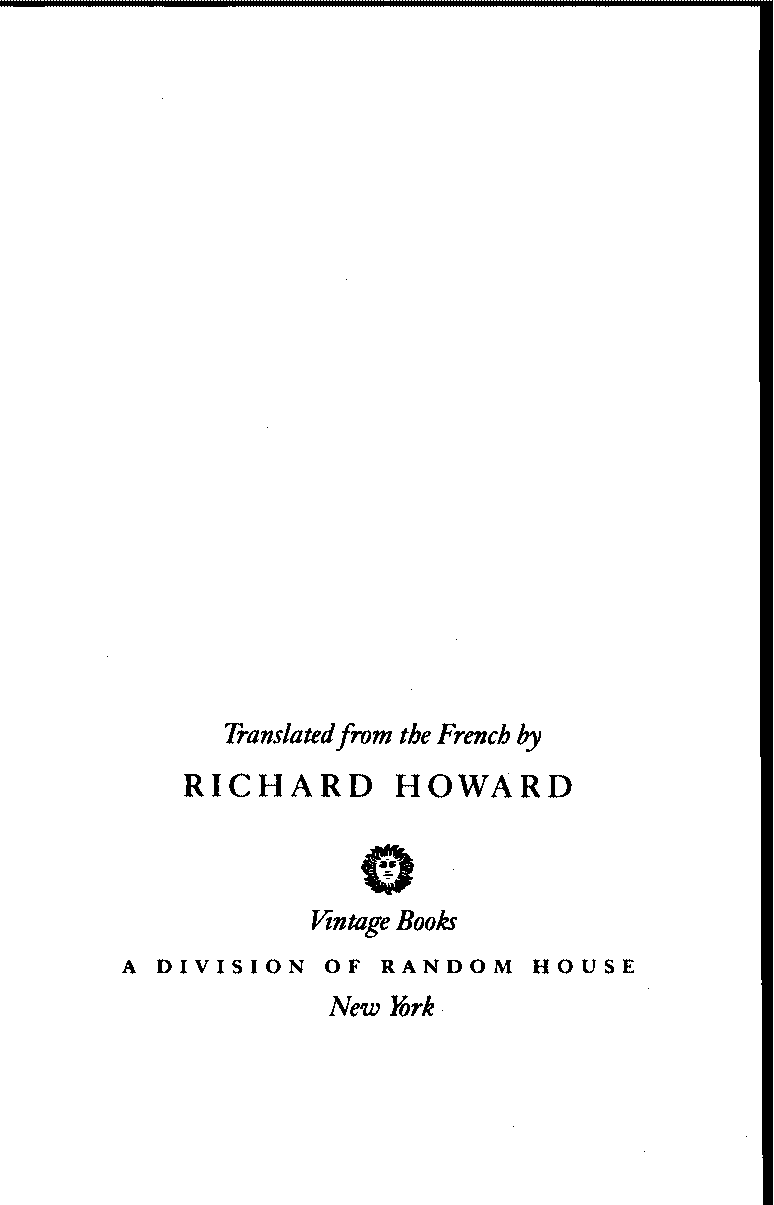 Translated from the French by

RICHARD HOWARD

Vintage Books

A DIVISION OF RANDOM HOUSE

New York